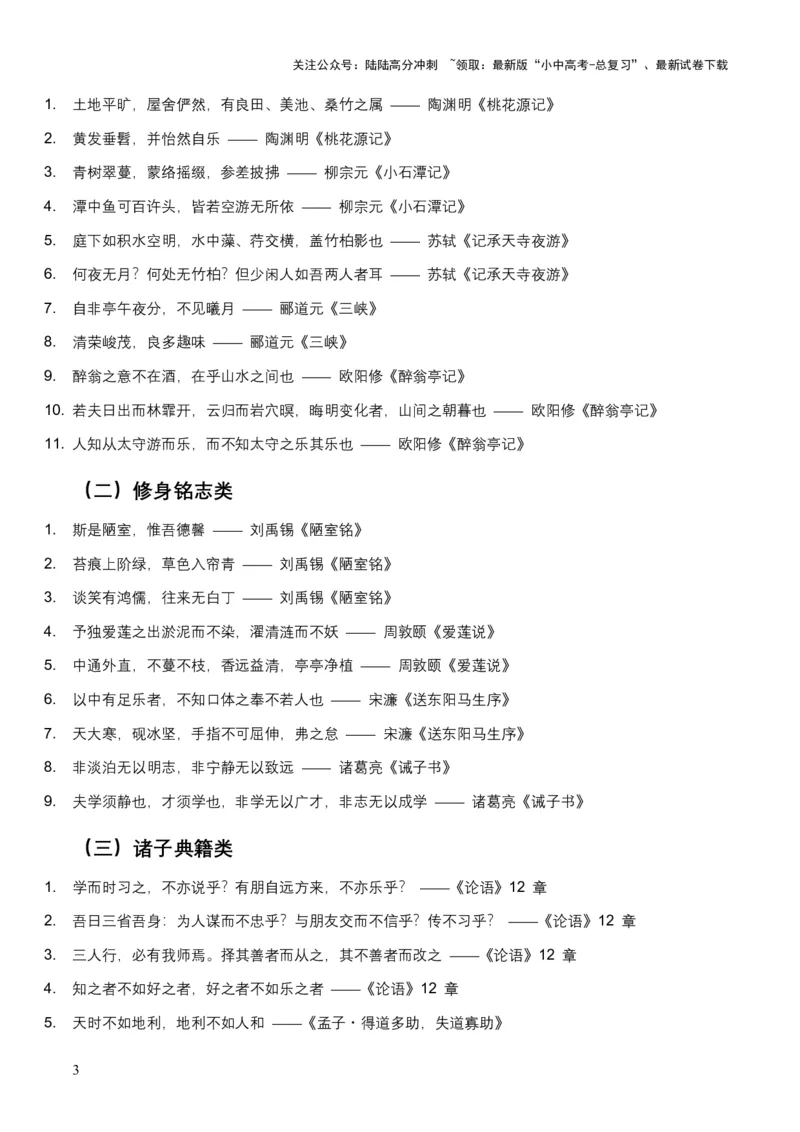 关注公众号：陆陆高分冲刺 ~领取：最新版“小中高考-总复习”、最新试卷下载

1. 土地平旷，屋舍俨然，有良田、美池、桑竹之属 —— 陶渊明《桃花源记》

2. 黄发垂髫，并怡然自乐 —— 陶渊明《桃花源记》

3. 青树翠蔓，蒙络摇缀，参差披拂 —— 柳宗元《小石潭记》

4. 潭中鱼可百许头，皆若空游无所依 —— 柳宗元《小石潭记》

5. 庭下如积水空明，水中藻、荇交横，盖竹柏影也 —— 苏轼《记承天寺夜游》

6. 何夜无月？何处无竹柏？但少闲人如吾两人者耳 —— 苏轼《记承天寺夜游》

7. 自非亭午夜分，不见曦月 —— 郦道元《三峡》

8. 清荣峻茂，良多趣味 —— 郦道元《三峡》

9. 醉翁之意不在酒，在乎山水之间也 —— 欧阳修《醉翁亭记》

10. 若夫日出而林霏开，云归而岩穴暝，晦明变化者，山间之朝暮也 —— 欧阳修《醉翁亭记》

11. 人知从太守游而乐，而不知太守之乐其乐也 —— 欧阳修《醉翁亭记》

（二）修身铭志类

1. 斯是陋室，惟吾德馨 —— 刘禹锡《陋室铭》

2. 苔痕上阶绿，草色入帘青 —— 刘禹锡《陋室铭》

3. 谈笑有鸿儒，往来无白丁 —— 刘禹锡《陋室铭》

4. 予独爱莲之出淤泥而不染，濯清涟而不妖 —— 周敦颐《爱莲说》

5. 中通外直，不蔓不枝，香远益清，亭亭净植 —— 周敦颐《爱莲说》

6. 以中有足乐者，不知口体之奉不若人也 —— 宋濂《送东阳马生序》

7. 天大寒，砚冰坚，手指不可屈伸，弗之怠 —— 宋濂《送东阳马生序》

8. 非淡泊无以明志，非宁静无以致远 —— 诸葛亮《诫子书》

9. 夫学须静也，才须学也，非学无以广才，非志无以成学 —— 诸葛亮《诫子书》

（三）诸子典籍类

1. 学而时习之，不亦说乎？有朋自远方来，不亦乐乎？ ——《论语》12 章

2. 吾日三省吾身：为人谋而不忠乎？与朋友交而不信乎？传不习乎？ ——《论语》12 章

3. 三人行，必有我师焉。择其善者而从之，其不善者而改之 ——《论语》12 章

4. 知之者不如好之者，好之者不如乐之者 ——《论语》12 章

5. 天时不如地利，地利不如人和 ——《孟子·得道多助，失道寡助》

3